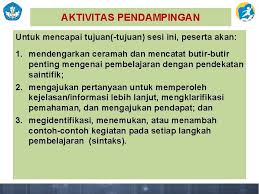 AKTIVITAS PENDAMPINGAN

Untuk mencapai tujuan(-tujuan) sesi ini, peserta akan:

1. mendengarkan ceramah dan mencatat butir-butir penting mengenai pembelajaran dengan pendekatan saintifik;
2. mengajukan pertanyaan untuk memperoleh kejelasan/informasi lebih lanjut, mengklarifikasi pemahaman, dan mengajukan pendapat; dan
3. megidentifikasi, menemukan, atau menambah contoh-contoh kegiatan pada setiap langkah pembelajaran (sintaks).